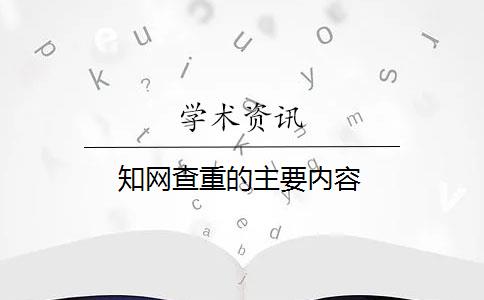 学术资讯

知网查重的主要内容